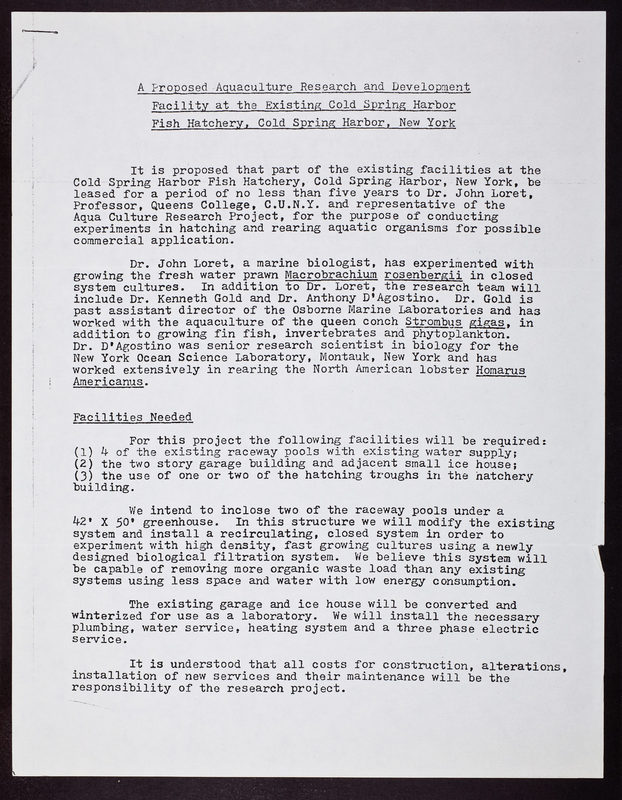 A Proposed Aquaculture Research and Development Facility at the Existing Cold Spring Harbor Fish Hatchery, Cold Spring Harbor, New York

It is proposed that part of the existing facilities at the Cold Spring Harbor Fish Hatchery, Cold Spring Harbor, New York, be leased for a period of no less than five years to Dr. John Loret, Professor, Queens College, C.U.N.Y. and representative of the Aqua Culture Research Project, for the purpose of conducting experiments in hatching and rearing aquatic organisms for possible commercial application.

Dr. John Loret, a marine biologist, has experimented with growing the fresh water prawn Macrobrachium rosenbergii in closed system cultures. In addition to Dr. Loret, the research team will include Dr. Kenneth Gold and Dr. Anthony D'Agostino. Dr. Gold is past assistant director of the Osborne Marine Laboratories and has worked with the aquaculture of the queen conch Strombus gigas, in addition to growing fin fish, invertebrates and phytoplankton. Dr. D'Agostino was senior research scientist in biology for the New York Ocean Science Laboratory, Montauk, New York and has worked extensively in rearing the North American lobster Homarus Americanus.

Facilities Needed

For this project the following facilities will be required: (1) 4 of the existing raceway pools with existing water supply; (2) the two story garage building and adjacent small ice house; (3) the use of one or two of the hatching troughs in the hatchery building.

We intend to inclose two of the raceway pools under a 42' X 50' greenhouse. In this structure we will modify the existing system and install a recirculating, closed system in order to experiment with high density, fast growing cultures using a newly designed biological filtration system. We believe this system will be capable of removing more organic waste load than any existing systems using less space and water with low energy consumption.

The existing garage and ice house will be converted and winterized for use as a laboratory. We will install the necessary plumbing, water service, heating system and a three phase electric service.

It is understood that all costs for construction, alterations, installation of new services and their maintenance will be the responsibility of the research project.